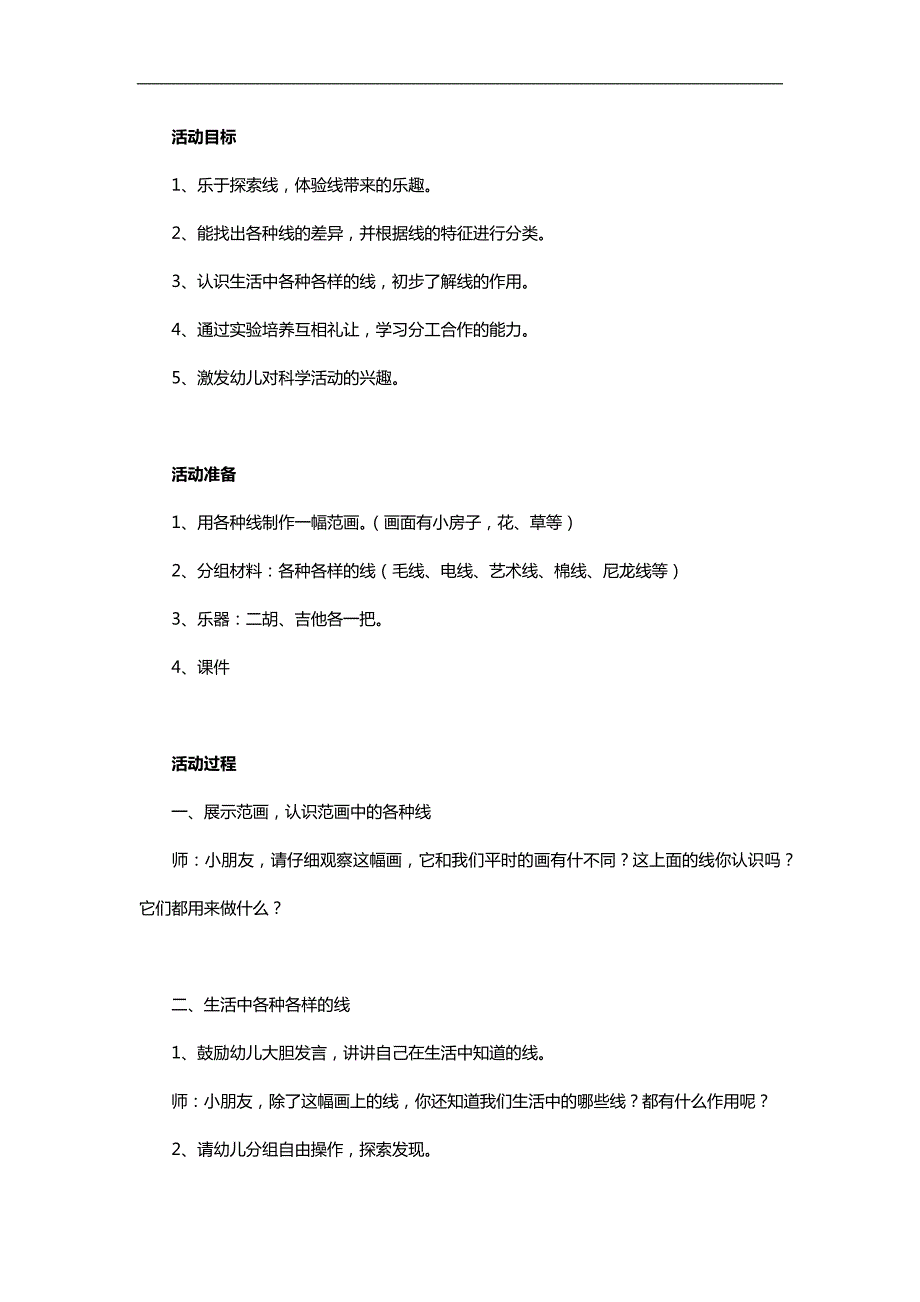 活动目标

1、乐于探索线，体验线带来的乐趣。

2、能找出各种线的差异，并根据线的特征进行分类。

3、认识生活中各种各样的线，初步了解线的作用。

4、通过实验培养互相礼让，学习分工合作的能力。

5、激发幼儿对科学活动的兴趣。

活动准备

1、用各种线制作一幅范画。（画面有小房子，花、草等）

2、分组材料：各种各样的线（毛线、电线、艺术线、棉线、尼龙线等）

3、乐器：二胡、吉他各一把。

4、课件

活动过程

一、展示范画，认识范画中的各种线

师：小朋友，请仔细观察这幅画，它和我们平时的画有什不同？这上面的线你认识吗？它们都用来做什么？

二、生活中各种各样的线

1、鼓励幼儿大胆发言，讲讲自己在生活中知道的线。

师：小朋友，除了这幅画上的线，你还知道我们生活中的哪些线？都有什么作用呢？

2、请幼儿分组自由操作，探索发现。